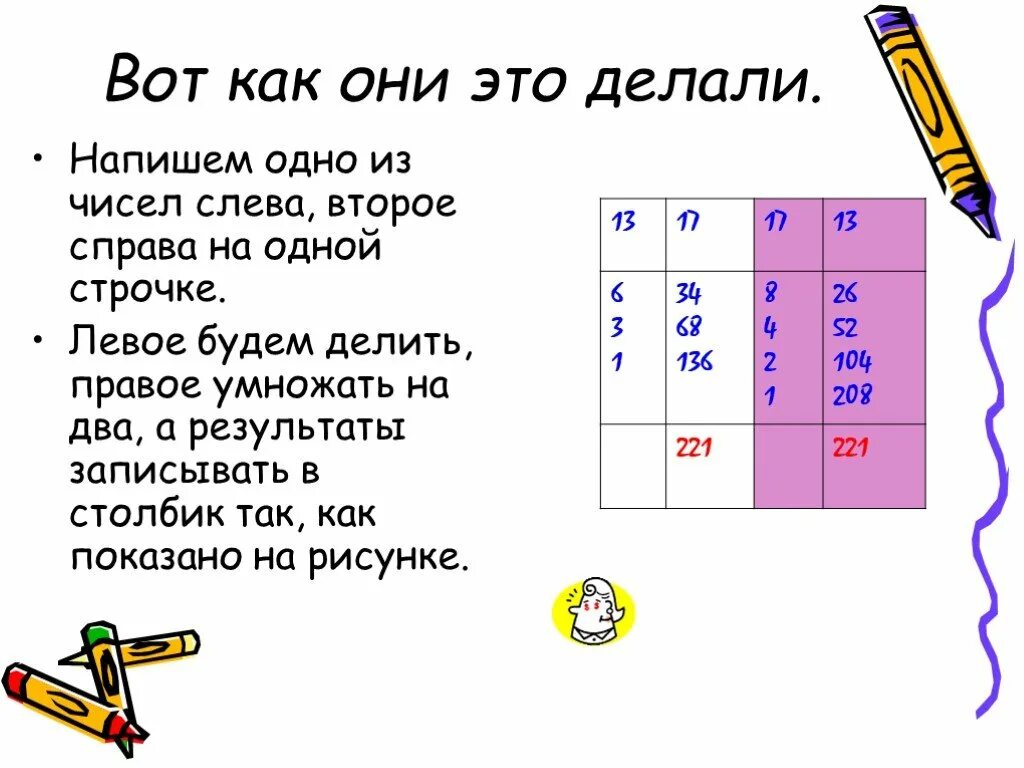 Вот как они это делали.

• Напишем одно из чисел слева, второе справа на одной строчке.
• Левое будем делить, правое умножать на два, а результаты записывать в столбик так, как показано на рисунке.

| 13 | 17 | 17 | 13 |
|---|---|---|---|
| 6 3 1 | 34 68 136 | 8 4 2 1 | 26 52 104 208 |
| | 221 | | 221 |